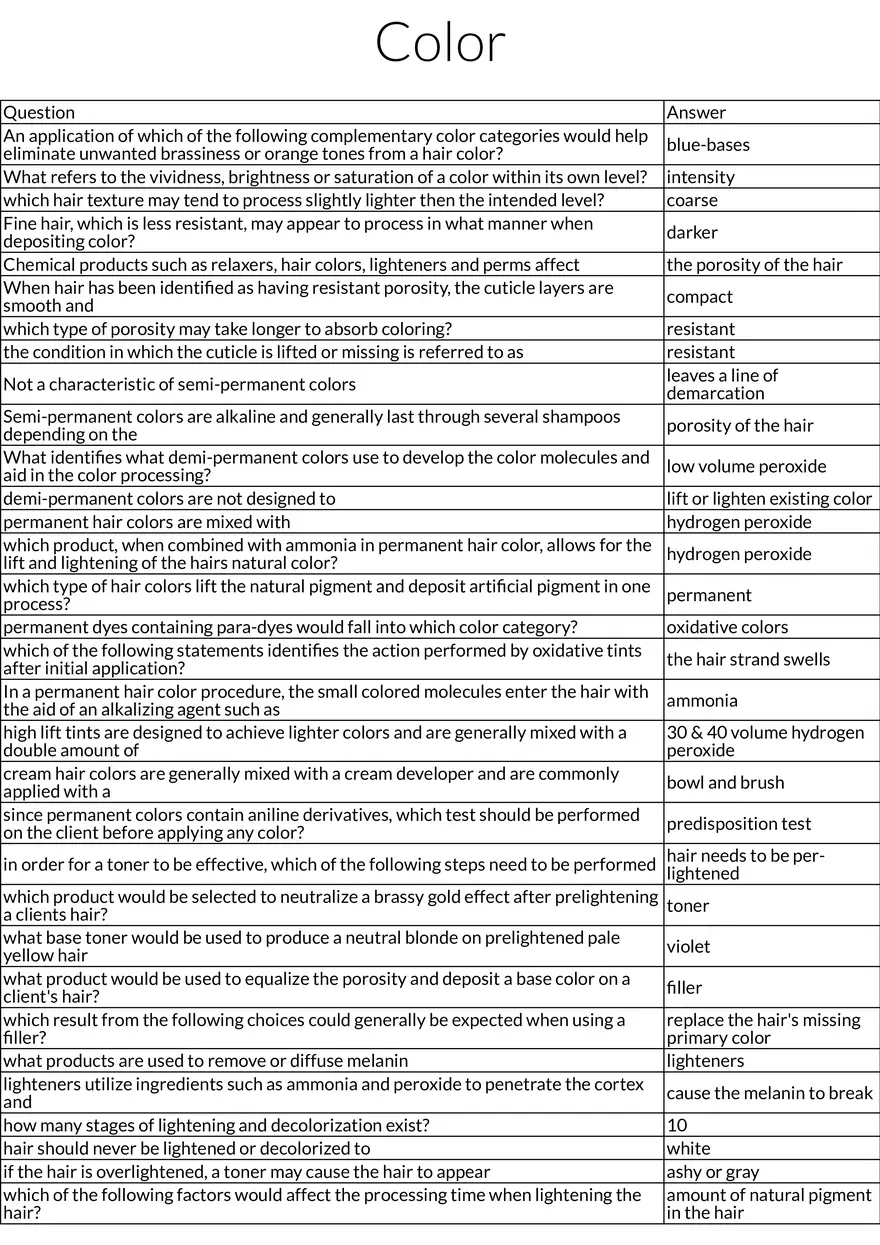 Color

| Question | Answer |
|---|---|
| An application of which of the following complementary color categories would help eliminate unwanted brassiness or orange tones from a hair color? | blue-bases |
| What refers to the vividness, brightness or saturation of a color within its own level? | intensity |
| which hair texture may tend to process slightly lighter then the intended level? | coarse |
| Fine hair, which is less resistant, may appear to process in what manner when depositing color? | darker |
| Chemical products such as relaxers, hair colors, lighteners and perms affect | the porosity of the hair |
| When hair has been identified as having resistant porosity, the cuticle layers are smooth and | compact |
| which type of porosity may take longer to absorb coloring? | resistant |
| the condition in which the cuticle is lifted or missing is referred to as | resistant |
| Not a characteristic of semi-permanent colors | leaves a line of demarcation |
| Semi-permanent colors are alkaline and generally last through several shampoos depending on the | porosity of the hair |
| What identifies what demi-permanent colors use to develop the color molecules and aid in the color processing? | low volume peroxide |
| demi-permanent colors are not designed to | lift or lighten existing color |
| permanent hair colors are mixed with | hydrogen peroxide |
| which product, when combined with ammonia in permanent hair color, allows for the lift and lightening of the hairs natural color? | hydrogen peroxide |
| which type of hair colors lift the natural pigment and deposit artificial pigment in one process? | permanent |
| permanent dyes containing para-dyes would fall into which color category? | oxidative colors |
| which of the following statements identifies the action performed by oxidative tints after initial application? | the hair strand swells |
| In a permanent hair color procedure, the small colored molecules enter the hair with the aid of an alkalizing agent such as | ammonia |
| high lift tints are designed to achieve lighter colors and are generally mixed with a double amount of | 30 & 40 volume hydrogen peroxide |
| cream hair colors are generally mixed with a cream developer and are commonly applied with a | bowl and brush |
| since permanent colors contain aniline derivatives, which test should be performed on the client before applying any color? | predisposition test |
| in order for a toner to be effective, which of the following steps need to be performed | hair needs to be per-lightened |
| which product would be selected to neutralize a brassy gold effect after prelightening a clients hair? | toner |
| what base toner would be used to produce a neutral blonde on prelightened pale yellow hair | violet |
| what product would be used to equalize the porosity and deposit a base color on a client's hair? | filler |
| which result from the following choices could generally be expected when using a filler? | replace the hair's missing primary color |
| what products are used to remove or diffuse melanin | lighteners |
| lighteners utilize ingredients such as ammonia and peroxide to penetrate the cortex and | cause the melanin to break |
| how many stages of lightening and decolorization exist? | 10 |
| hair should never be lightened or decolorized to | white |
| if the hair is overlightened, a toner may cause the hair to appear | ashy or gray |
| which of the following factors would affect the processing time when lightening the hair? | amount of natural pigment in the hair |